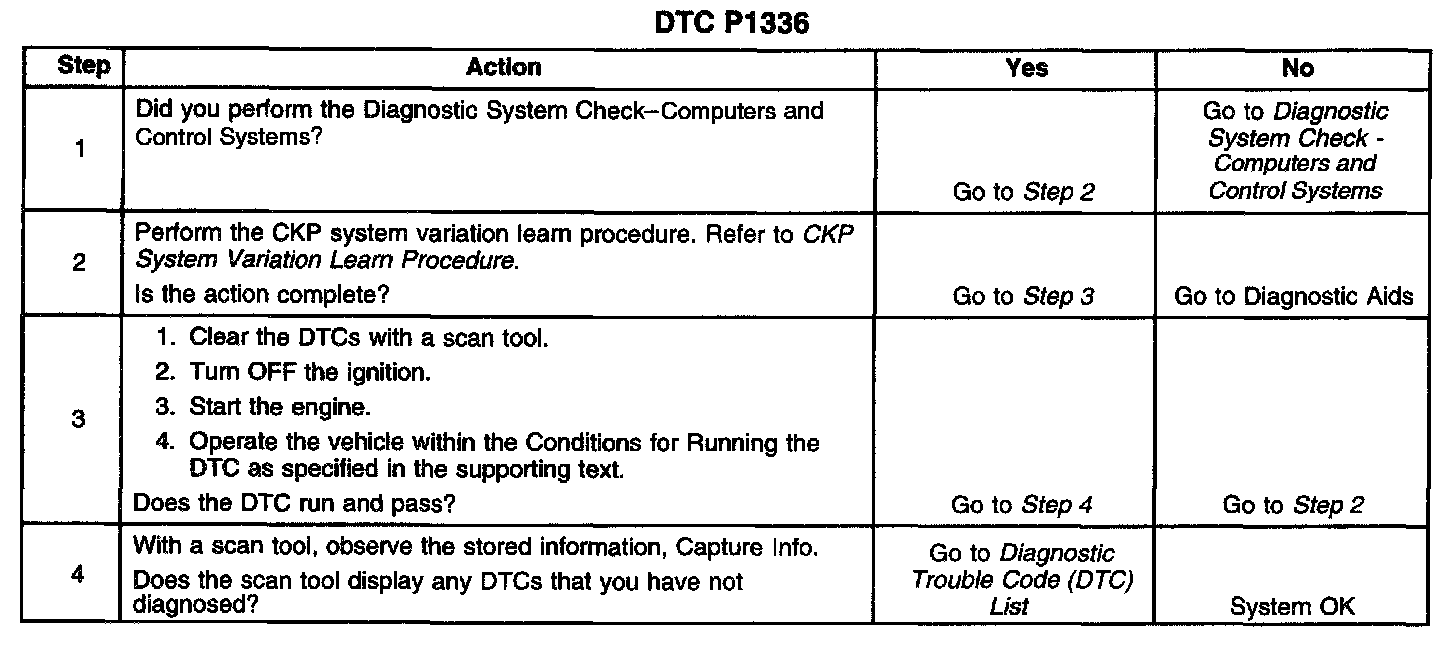 DTC P1336

| Step | Action | Yes | No |
|---|---|---|---|
| 1 | Did you perform the Diagnostic System Check–Computers and Control Systems? | Go to Step 2 | Go to Diagnostic System Check - Computers and Control Systems |
| 2 | Perform the CKP system variation learn procedure. Refer to CKP System Variation Learn Procedure. Is the action complete? | Go to Step 3 | Go to Diagnostic Aids |
| 3 | 1. Clear the DTCs with a scan tool. 2. Turn OFF the ignition. 3. Start the engine. 4. Operate the vehicle within the Conditions for Running the DTC as specified in the supporting text. Does the DTC run and pass? | Go to Step 4 | Go to Step 2 |
| 4 | With a scan tool, observe the stored information, Capture Info. Does the scan tool display any DTCs that you have not diagnosed? | Go to Diagnostic Trouble Code (DTC) List | System OK |